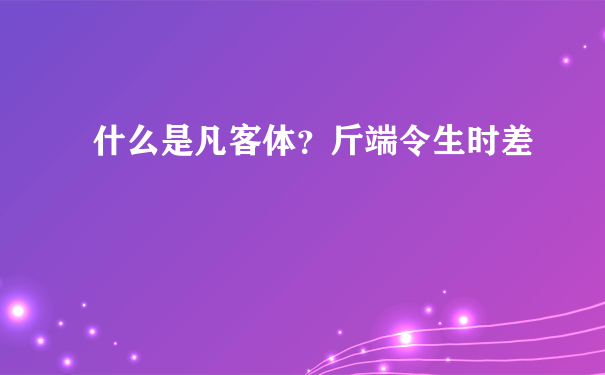 什么是凡客体？斤端令生时差